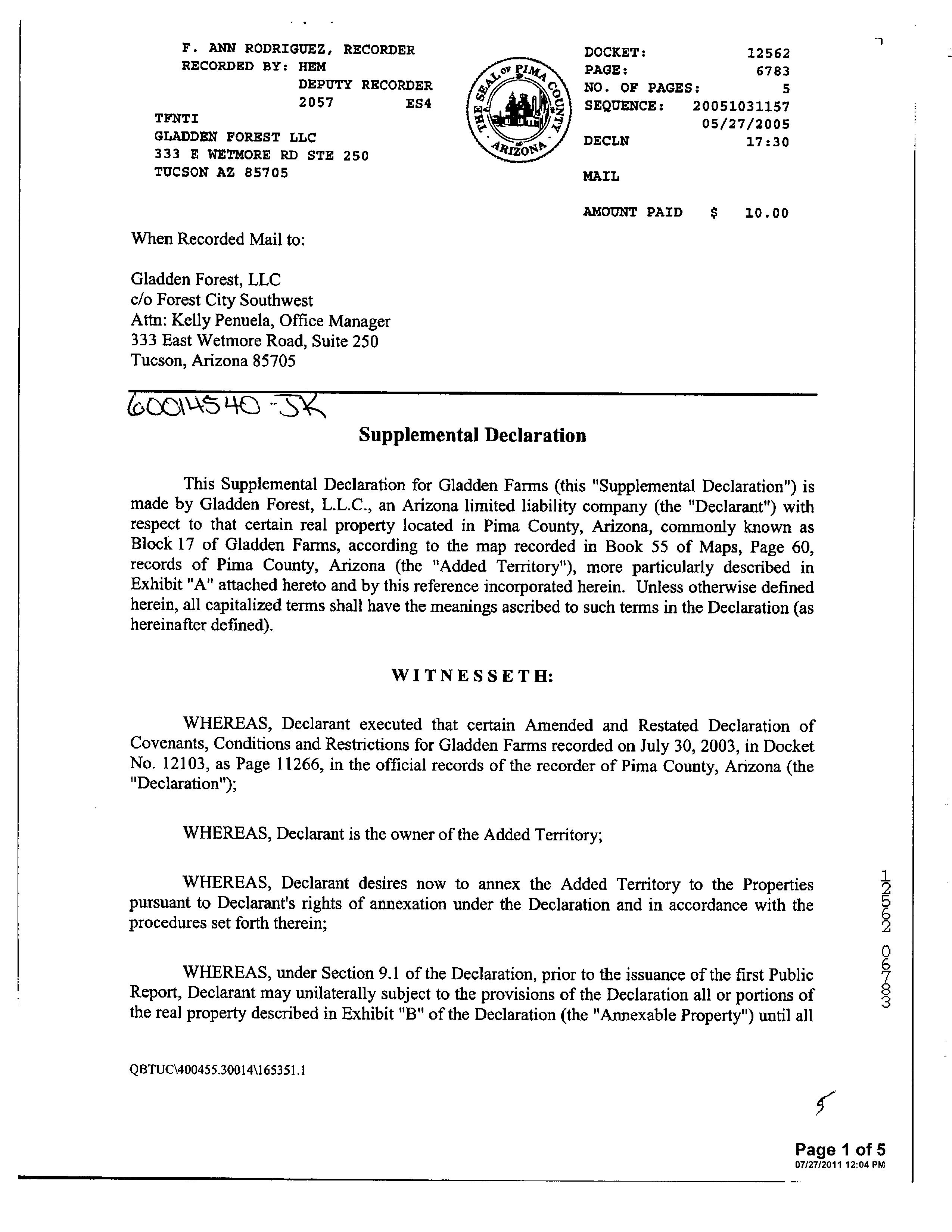 F. ANN RODRIGUEZ, RECORDER
RECORDED BY: HEM
DEPUTY RECORDER
2057 ES4
TFNTI
GLADDEN FOREST LLC
333 E WETMORE RD STE 250
TUCSON AZ 85705

THE SEAL OF PIMA COUNTY ARIZONA

DOCKET: 12562
PAGE: 6783
NO. OF PAGES: 5
SEQUENCE: 20051031157
05/27/2005
DECLN 17:30

MAIL

AMOUNT PAID $ 10.00

When Recorded Mail to:

Gladden Forest, LLC
c/o Forest City Southwest
Attn: Kelly Penuela, Office Manager
333 East Wetmore Road, Suite 250
Tucson, Arizona 85705

60014540-JK

Supplemental Declaration

This Supplemental Declaration for Gladden Farms (this "Supplemental Declaration") is made by Gladden Forest, L.L.C., an Arizona limited liability company (the "Declarant") with respect to that certain real property located in Pima County, Arizona, commonly known as Block 17 of Gladden Farms, according to the map recorded in Book 55 of Maps, Page 60, records of Pima County, Arizona (the "Added Territory"), more particularly described in Exhibit "A" attached hereto and by this reference incorporated herein. Unless otherwise defined herein, all capitalized terms shall have the meanings ascribed to such terms in the Declaration (as hereinafter defined).

WITNESSETH:

WHEREAS, Declarant executed that certain Amended and Restated Declaration of Covenants, Conditions and Restrictions for Gladden Farms recorded on July 30, 2003, in Docket No. 12103, as Page 11266, in the official records of the recorder of Pima County, Arizona (the "Declaration");

WHEREAS, Declarant is the owner of the Added Territory;

WHEREAS, Declarant desires now to annex the Added Territory to the Properties pursuant to Declarant's rights of annexation under the Declaration and in accordance with the procedures set forth therein;

WHEREAS, under Section 9.1 of the Declaration, prior to the issuance of the first Public Report, Declarant may unilaterally subject to the provisions of the Declaration all or portions of the real property described in Exhibit "B" of the Declaration (the "Annexable Property") until all

12562 06783

QBTUC\400455.30014\165351.1

5

Page 1 of 5
07/27/2011 12:04 PM